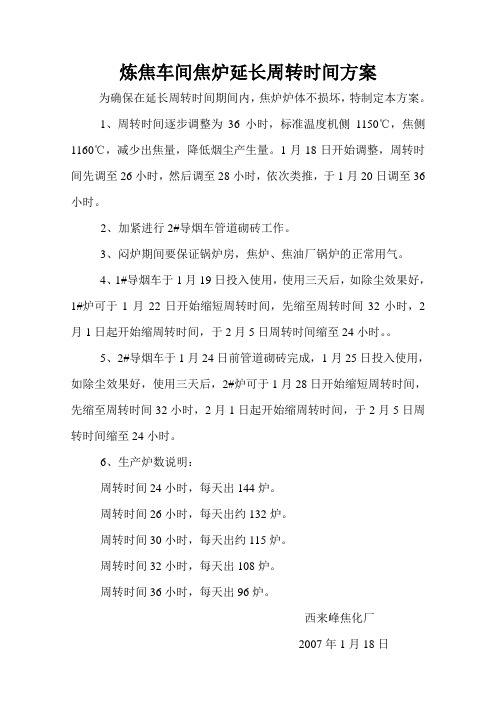 炼焦车间焦炉延长周转时间方案

为确保在延长周转时间期间内，焦炉炉体不损坏，特制定本方案。

1、周转时间逐步调整为 36 小时，标准温度机侧 1150℃，焦侧 1160℃，减少出焦量，降低烟尘产生量。1 月 18 日开始调整，周转时间先调至 26 小时，然后调至 28 小时，依次类推，于 1 月 20 日调至 36 小时。

2、加紧进行 2#导烟车管道砌砖工作。

3、闷炉期间要保证锅炉房，焦炉、焦油厂锅炉的正常用气。

4、1#导烟车于 1 月 19 日投入使用，使用三天后，如除尘效果好，1#炉可于 1 月 22 日开始缩短周转时间，先缩至周转时间 32 小时，2 月 1 日起开始缩周转时间，于 2 月 5 日周转时间缩至 24 小时。。

5、2#导烟车于 1 月 24 日前管道砌砖完成，1 月 25 日投入使用，如除尘效果好，使用三天后，2#炉可于 1 月 28 日开始缩短周转时间，先缩至周转时间 32 小时，2 月 1 日起开始缩周转时间，于 2 月 5 日周转时间缩至 24 小时。

6、生产炉数说明：

周转时间 24 小时，每天出 144 炉。

周转时间 26 小时，每天出约 132 炉。

周转时间 30 小时，每天出约 115 炉。

周转时间 32 小时，每天出 108 炉。

周转时间 36 小时，每天出 96 炉。

西来峰焦化厂

2007 年 1 月 18 日